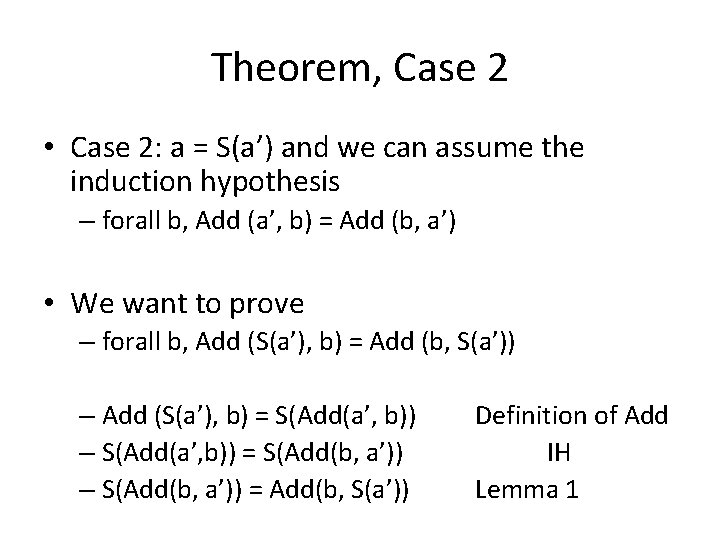 Theorem, Case 2

• Case 2: a = S(a’) and we can assume the induction hypothesis
– forall b, Add (a’, b) = Add (b, a’)

• We want to prove
– forall b, Add (S(a’), b) = Add (b, S(a’))

– Add (S(a’), b) = S(Add(a’, b)) Definition of Add
– S(Add(a’,b)) = S(Add(b, a’)) IH
– S(Add(b, a’)) = Add(b, S(a’)) Lemma 1